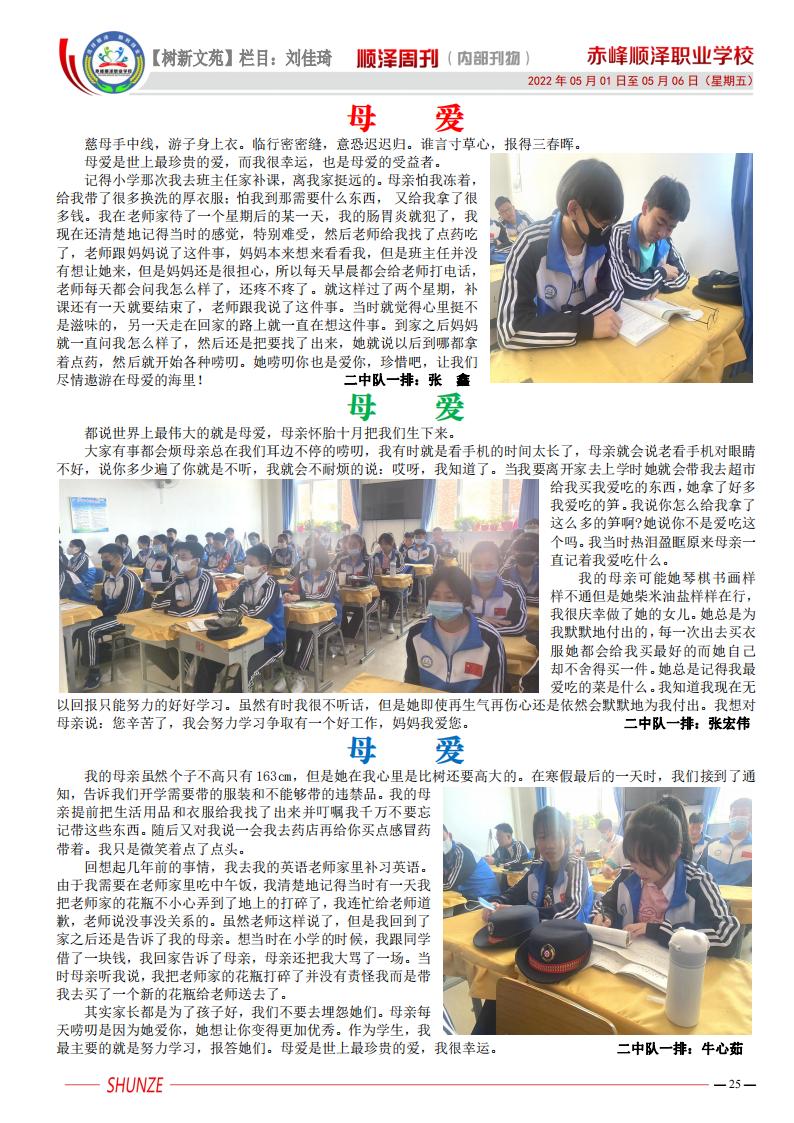 【树新文苑】栏目：刘佳琦　顺泽周刊（内部刊物）　赤峰顺泽职业学校

2022 年 05 月 01 日至 05 月 06 日（星期五）

母　爱

慈母手中线，游子身上衣。临行密密缝，意恐迟迟归。谁言寸草心，报得三春晖。

母爱是世上最珍贵的爱，而我很幸运，也是母爱的受益者。

记得小学那次我去班主任家补课，离我家挺远的。母亲怕我冻着，给我带了很多换洗的厚衣服；怕我到那需要什么东西，又给我拿了很多钱。我在老师家待了一个星期后的某一天，我的肠胃炎就犯了，我现在还清楚地记得当时的感觉，特别难受，然后老师给我找了点药吃了，老师跟妈妈说了这件事，妈妈本来想来看看我，但是班主任并没有想让她来，但是妈妈还是很担心，所以每天早晨都会给老师打电话，老师每天都会问我怎么样了，还疼不疼了。就这样过了两个星期，补课还有一天就要结束了，老师跟我说了这件事。当时就觉得心里挺不是滋味的，另一天走在回家的路上就一直在想这件事。到家之后妈妈就一直问我怎么样了，然后还是把要找了出来，她就说以后到哪都拿着点药，然后就开始各种唠叨。她唠叨你也是爱你，珍惜吧，让我们尽情遨游在母爱的海里！

二中队一排：张　鑫

母　爱

都说世界上最伟大的就是母爱，母亲怀胎十月把我们生下来。

大家有事都会烦母亲总在我们耳边不停的唠叨，我有时就是看手机的时间太长了，母亲就会说老看手机对眼睛不好，说你多少遍了你就是不听，我就会不耐烦的说：哎呀，我知道了。当我要离开家去上学时她就会带我去超市给我买我爱吃的东西，她拿了好多我爱吃的笋。我说你怎么给我拿了这么多的笋啊?她说你不是爱吃这个吗。我当时热泪盈眶原来母亲一直记着我爱吃什么。

我的母亲可能她琴棋书画样样不通但是她柴米油盐样样在行，我很庆幸做了她的女儿。她总是为我默默地付出的，每一次出去买衣服她都会给我买最好的而她自己却不舍得买一件。她总是记得我最爱吃的菜是什么。我知道我现在无以回报只能努力的好好学习。虽然有时我很不听话，但是她即使再生气再伤心还是依然会默默地为我付出。我想对母亲说：您辛苦了，我会努力学习争取有一个好工作，妈妈我爱您。

二中队一排：张宏伟

母　爱

我的母亲虽然个子不高只有 163cm，但是她在我心里是比树还要高大的。在寒假最后的一天时，我们接到了通知，告诉我们开学需要带的服装和不能够带的违禁品。我的母亲提前把生活用品和衣服给我找了出来并叮嘱我千万不要忘记带这些东西。随后又对我说一会我去药店再给你买点感冒药带着。我只是微笑着点了点头。

回想起几年前的事情，我去我的英语老师家里补习英语。由于我需要在老师家里吃中午饭，我清楚地记得当时有一天我把老师家的花瓶不小心弄到了地上的打碎了，我连忙给老师道歉，老师说没事没关系的。虽然老师这样说了，但是我回到了家之后还是告诉了我的母亲。想当时在小学的时候，我跟同学借了一块钱，我回家告诉了母亲，母亲还把我大骂了一场。当时母亲听我说，我把老师家的花瓶打碎了并没有责怪我而是带我去买了一个新的花瓶给老师送去了。

其实家长都是为了孩子好，我们不要去埋怨她们。母亲每天唠叨是因为她爱你，她想让你变得更加优秀。作为学生，我最主要的就是努力学习，报答她们。母爱是世上最珍贵的爱，我很幸运。

二中队一排：牛心茹

SHUNZE　— 25 —